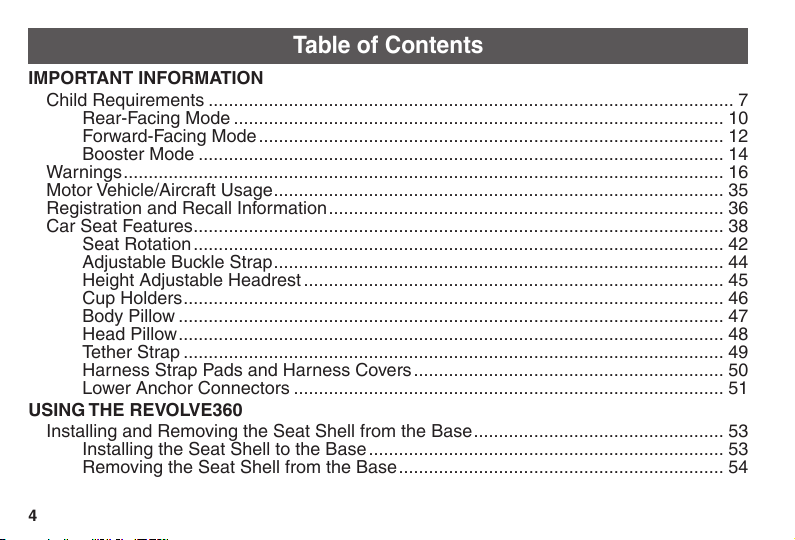 Table of Contents

IMPORTANT INFORMATION
Child Requirements 7
Rear-Facing Mode 10
Forward-Facing Mode 12
Booster Mode 14
Warnings 16
Motor Vehicle/Aircraft Usage 35
Registration and Recall Information 36
Car Seat Features 38
Seat Rotation 42
Adjustable Buckle Strap 44
Height Adjustable Headrest 45
Cup Holders 46
Body Pillow 47
Head Pillow 48
Tether Strap 49
Harness Strap Pads and Harness Covers 50
Lower Anchor Connectors 51

USING THE REVOLVE360
Installing and Removing the Seat Shell from the Base 53
Installing the Seat Shell to the Base 53
Removing the Seat Shell from the Base 54

4